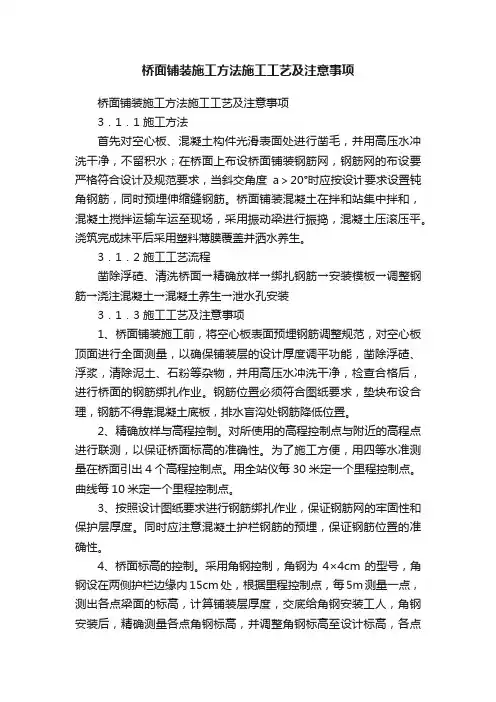 桥面铺装施工方法施工工艺及注意事项

桥面铺装施工方法施工工艺及注意事项

3．1．1 施工方法

首先对空心板、混凝土构件光滑表面处进行凿毛，并用高压水冲洗干净，不留积水；在桥面上布设桥面铺装钢筋网，钢筋网的布设要严格符合设计及规范要求，当斜交角度 a＞20°时应按设计要求设置钝角钢筋，同时预埋伸缩缝钢筋。桥面铺装混凝土在拌和站集中拌和，混凝土搅拌运输车运至现场，采用振动梁进行振捣，混凝土压滚压平。浇筑完成抹平后采用塑料薄膜覆盖并洒水养生。

3．1．2 施工工艺流程

凿除浮碴、清洗桥面→精确放样→绑扎钢筋→安装模板→调整钢筋→浇注混凝土→混凝土养生→泄水孔安装

3．1．3 施工工艺及注意事项

1、桥面铺装施工前，将空心板表面预埋钢筋调整规范，对空心板顶面进行全面测量，以确保铺装层的设计厚度调平功能，凿除浮碴、浮浆，清除泥土、石粉等杂物，并用高压水冲洗干净，检查合格后，进行桥面的钢筋绑扎作业。钢筋位置必须符合图纸要求，垫块布设合理，钢筋不得靠混凝土底板，排水盲沟处钢筋降低位置。

2、精确放样与高程控制。对所使用的高程控制点与附近的高程点进行联测，以保证桥面标高的准确性。为了施工方便，用四等水准测量在桥面引出 4 个高程控制点。用全站仪每 30 米定一个里程控制点。曲线每 10 米定一个里程控制点。

3、按照设计图纸要求进行钢筋绑扎作业，保证钢筋网的牢固性和保护层厚度。同时应注意混凝土护栏钢筋的预埋，保证钢筋位置的准确性。

4、桥面标高的控制。采用角钢控制，角钢为 4×4cm 的型号，角钢设在两侧护栏边缘内 15cm 处，根据里程控制点，每 5m 测量一点，测出各点梁面的标高，计算铺装层厚度，交底给角钢安装工人，角钢安装后，精确测量各点角钢标高，并调整角钢标高至设计标高，各点